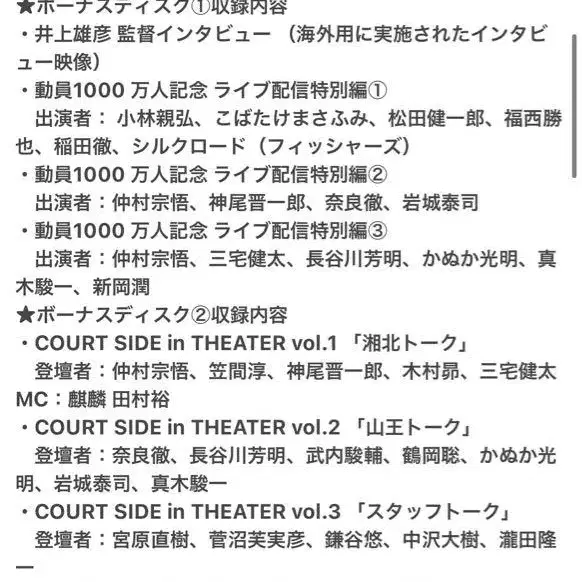 ★ボーナスディスク①収録内容
・井上雄彦 監督インタビュー （海外用に実施されたインタビュー映像）
・動員1000 万人記念 ライブ配信特別編①
出演者： 小林親弘、こばたけまさふみ、松田健一郎、福西勝也、稲田徹、シルクロード（フィッシャーズ）
・動員1000 万人記念 ライブ配信特別編②
出演者：仲村宗悟、神尾晋一郎、奈良徹、岩城泰司
・動員1000 万人記念 ライブ配信特別編③
出演者：仲村宗悟、三宅健太、長谷川芳明、かぬか光明、真木駿一、新岡潤
★ボーナスディスク②収録内容
・COURT SIDE in THEATER vol.1 「湘北トーク」
登壇者：仲村宗悟、笠間淳、神尾晋一郎、木村昴、三宅健太
MC：麒麟 田村裕
・COURT SIDE in THEATER vol.2 「山王トーク」
登壇者：奈良徹、長谷川芳明、武内駿輔、鶴岡聡、かぬか光明、岩城泰司、真木駿一
・COURT SIDE in THEATER vol.3 「スタッフトーク」
登壇者：宮原直樹、菅沼芙実彦、鎌谷悠、中沢大樹、瀧田隆一